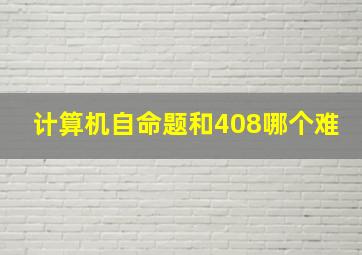 计算机自命题和408哪个难